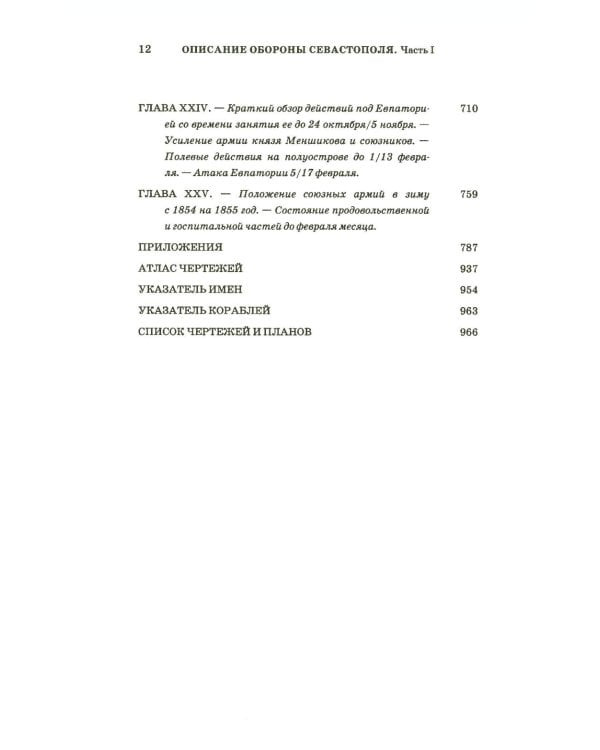 12 ОПИСАНИЕ ОБОРОНЫ СЕВАСТОПОЛЯ. Часть I

ГЛАВА XXIV. — Краткий обзор действий под Евпаторией со времени занятия ее до 24 октября/5 ноября. — Усиление армии князя Меншикова и союзников. — Полевые действия на полуострове до 1/13 февраля. — Атака Евпатории 5/17 февраля. 710

ГЛАВА XXV. — Положение союзных армий в зиму с 1854 на 1855 год. — Состояние продовольственной и госпитальной частей до февраля месяца. 759

ПРИЛОЖЕНИЯ 787

АТЛАС ЧЕРТЕЖЕЙ 937

УКАЗАТЕЛЬ ИМЕН 954

УКАЗАТЕЛЬ КОРАБЛЕЙ 963

СПИСОК ЧЕРТЕЖЕЙ И ПЛАНОВ 966